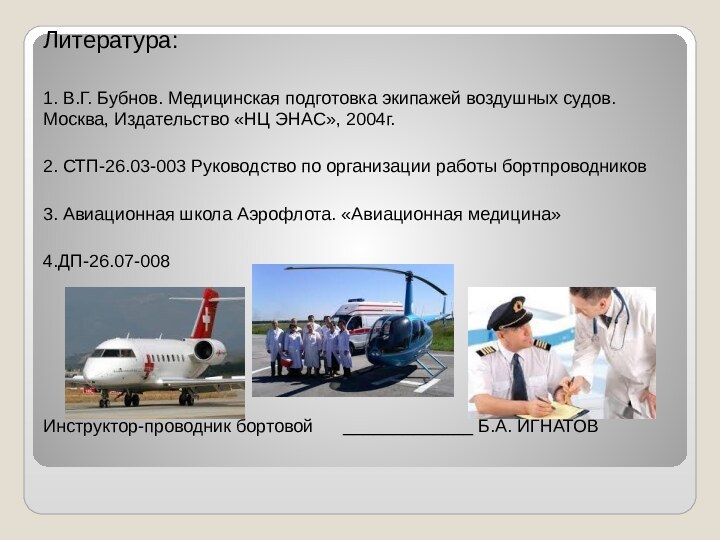 Литература:

1. В.Г. Бубнов. Медицинская подготовка экипажей воздушных судов. Москва, Издательство «НЦ ЭНАС», 2004г.

2. СТП-26.03-003 Руководство по организации работы бортпроводников

3. Авиационная школа Аэрофлота. «Авиационная медицина»

4.ДП-26.07-008

Инструктор-проводник бортовой _____________ Б.А. ИГНАТОВ